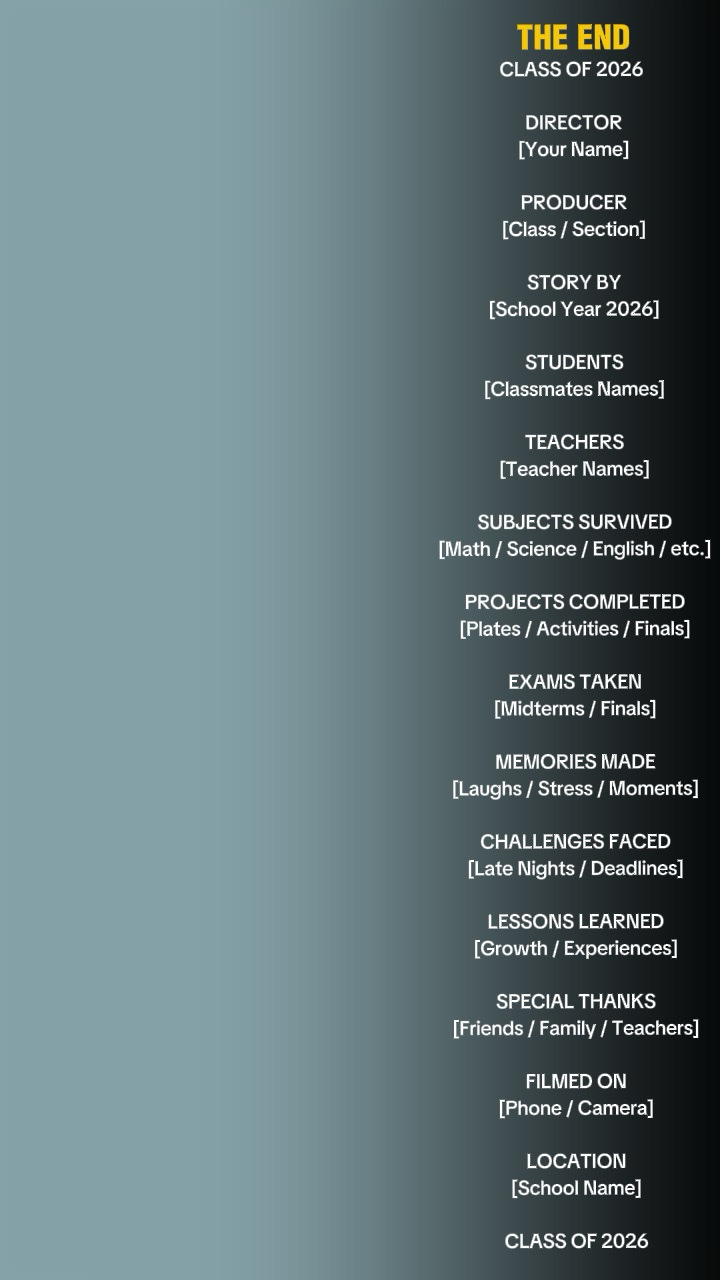 THE END
CLASS OF 2026

DIRECTOR
[Your Name]

PRODUCER
[Class / Section]

STORY BY
[School Year 2026]

STUDENTS
[Classmates Names]

TEACHERS
[Teacher Names]

SUBJECTS SURVIVED
[Math / Science / English / etc.]

PROJECTS COMPLETED
[Plates / Activities / Finals]

EXAMS TAKEN
[Midterms / Finals]

MEMORIES MADE
[Laughs / Stress / Moments]

CHALLENGES FACED
[Late Nights / Deadlines]

LESSONS LEARNED
[Growth / Experiences]

SPECIAL THANKS
[Friends / Family / Teachers]

FILMED ON
[Phone / Camera]

LOCATION
[School Name]

CLASS OF 2026